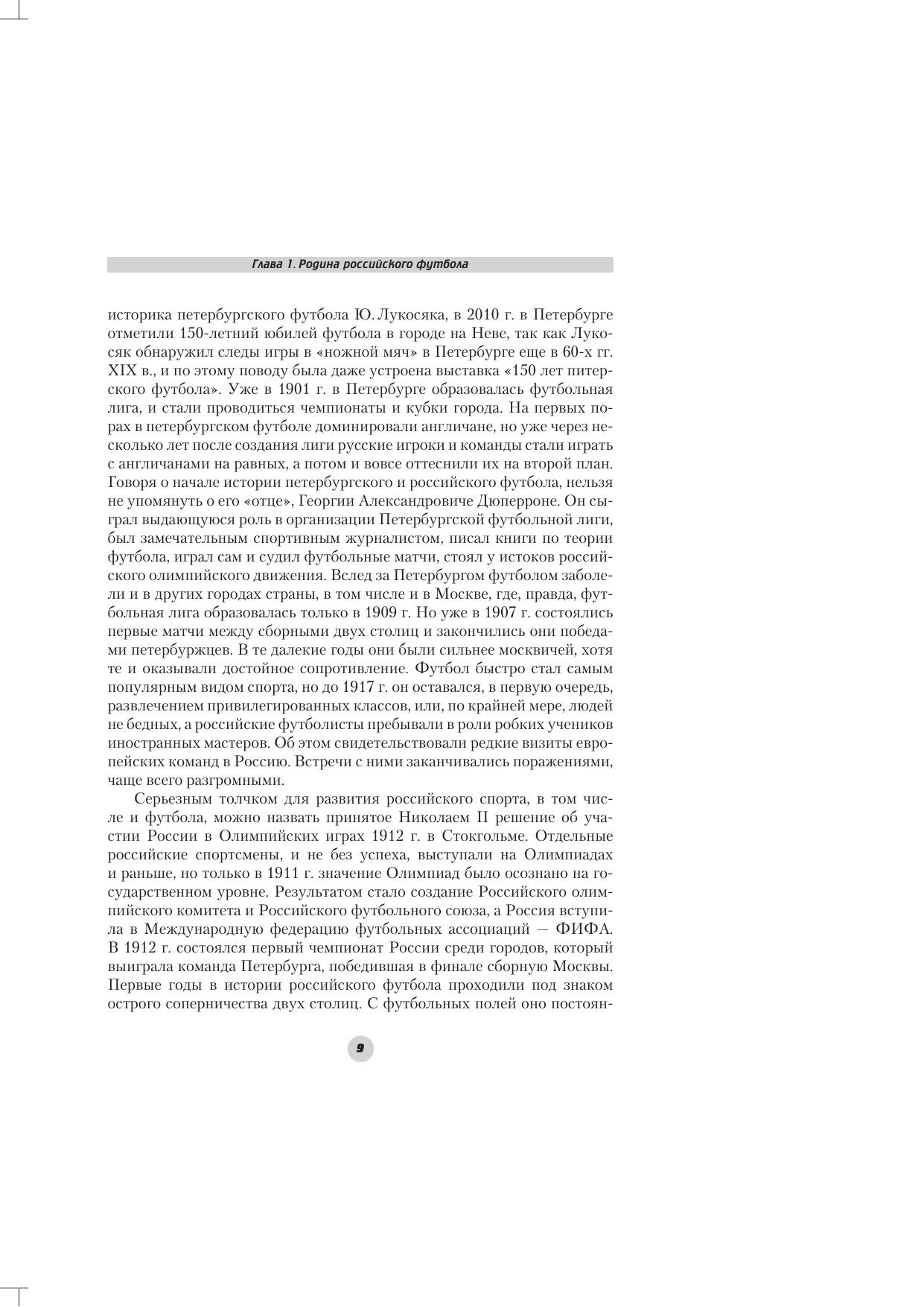 Глава 1. Родина российского футбола

историка петербургского футбола Ю. Лукосяка, в 2010 г. в Петербурге отметили 150-летний юбилей футбола в городе на Неве, так как Лукосяк обнаружил следы игры в «ножной мяч» в Петербурге еще в 60-х гг. XIX в., и по этому поводу была даже устроена выставка «150 лет питерского футбола». Уже в 1901 г. в Петербурге образовалась футбольная лига, и стали проводиться чемпионаты и кубки города. На первых порах в петербургском футболе доминировали англичане, но уже через несколько лет после создания лиги русские игроки и команды стали играть с англичанами на равных, а потом и вовсе оттеснили их на второй план. Говоря о начале истории петербургского и российского футбола, нельзя не упомянуть о его «отце», Георгии Александровиче Дюперроне. Он сыграл выдающуюся роль в организации Петербургской футбольной лиги, был замечательным спортивным журналистом, писал книги по теории футбола, играл сам и судил футбольные матчи, стоял у истоков российского олимпийского движения. Вслед за Петербургом футболом заболели и в других городах страны, в том числе и в Москве, где, правда, футбольная лига образовалась только в 1909 г. Но уже в 1907 г. состоялись первые матчи между сборными двух столиц и закончились они победами петербуржцев. В те далекие годы они были сильнее москвичей, хотя те и оказывали достойное сопротивление. Футбол быстро стал самым популярным видом спорта, но до 1917 г. он оставался, в первую очередь, развлечением привилегированных классов, или, по крайней мере, людей не бедных, а российские футболисты пребывали в роли робких учеников иностранных мастеров. Об этом свидетельствовали редкие визиты европейских команд в Россию. Встречи с ними заканчивались поражениями, чаще всего разгромными.

Серьезным толчком для развития российского спорта, в том числе и футбола, можно назвать принятое Николаем II решение об участии России в Олимпийских играх 1912 г. в Стокгольме. Отдельные российские спортсмены, и не без успеха, выступали на Олимпиадах и раньше, но только в 1911 г. значение Олимпиад было осознано на государственном уровне. Результатом стало создание Российского олимпийского комитета и Российского футбольного союза, а Россия вступила в Международную федерацию футбольных ассоциаций — ФИФА. В 1912 г. состоялся первый чемпионат России среди городов, который выиграла команда Петербурга, победившая в финале сборную Москвы. Первые годы в истории российского футбола проходили под знаком острого соперничества двух столиц. С футбольных полей оно постоян-

9